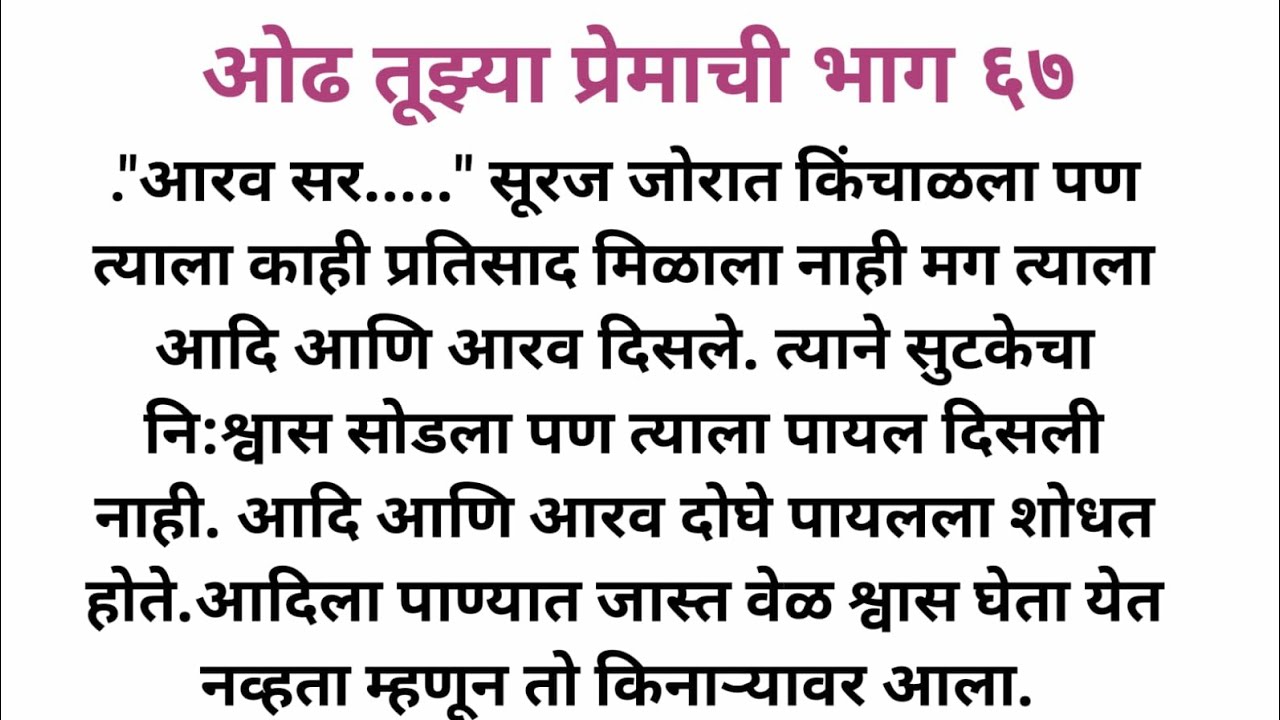 ओढ तूझ्या प्रेमाची भाग ६७

."आरव सर....." सूरज जोरात किंचाळला पण त्याला काही प्रतिसाद मिळाला नाही मग त्याला आदि आणि आरव दिसले. त्याने सुटकेचा नि:श्वास सोडला पण त्याला पायल दिसली नाही. आदि आणि आरव दोघे पायलला शोधत होते.आदिला पाण्यात जास्त वेळ श्वास घेता येत नव्हता म्हणून तो किनाऱ्यावर आला.